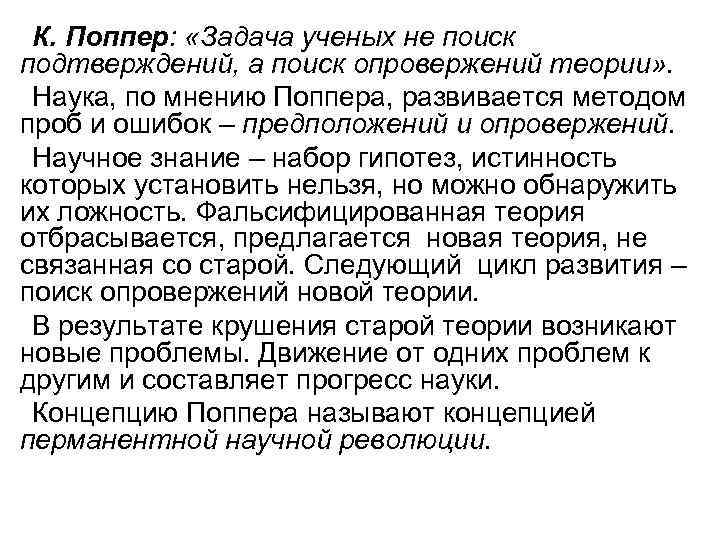 К. Поппер: «Задача ученых не поиск подтверждений, а поиск опровержений теории».

Наука, по мнению Поппера, развивается методом проб и ошибок – предположений и опровержений.

Научное знание – набор гипотез, истинность которых установить нельзя, но можно обнаружить их ложность. Фальсифицированная теория отбрасывается, предлагается новая теория, не связанная со старой. Следующий цикл развития – поиск опровержений новой теории.

В результате крушения старой теории возникают новые проблемы. Движение от одних проблем к другим и составляет прогресс науки.

Концепцию Поппера называют концепцией перманентной научной революции.